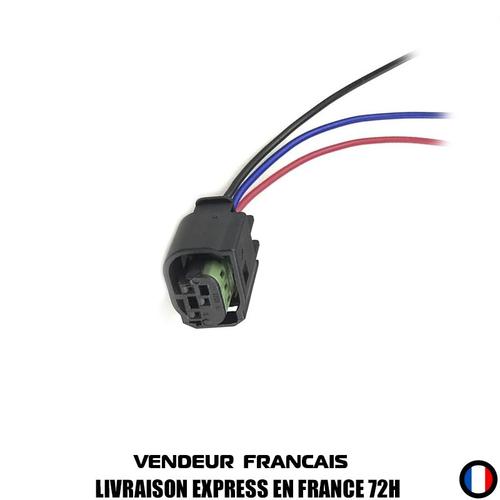 VENDEUR FRANCAIS
LIVRAISON EXPRESS EN FRANCE 72H